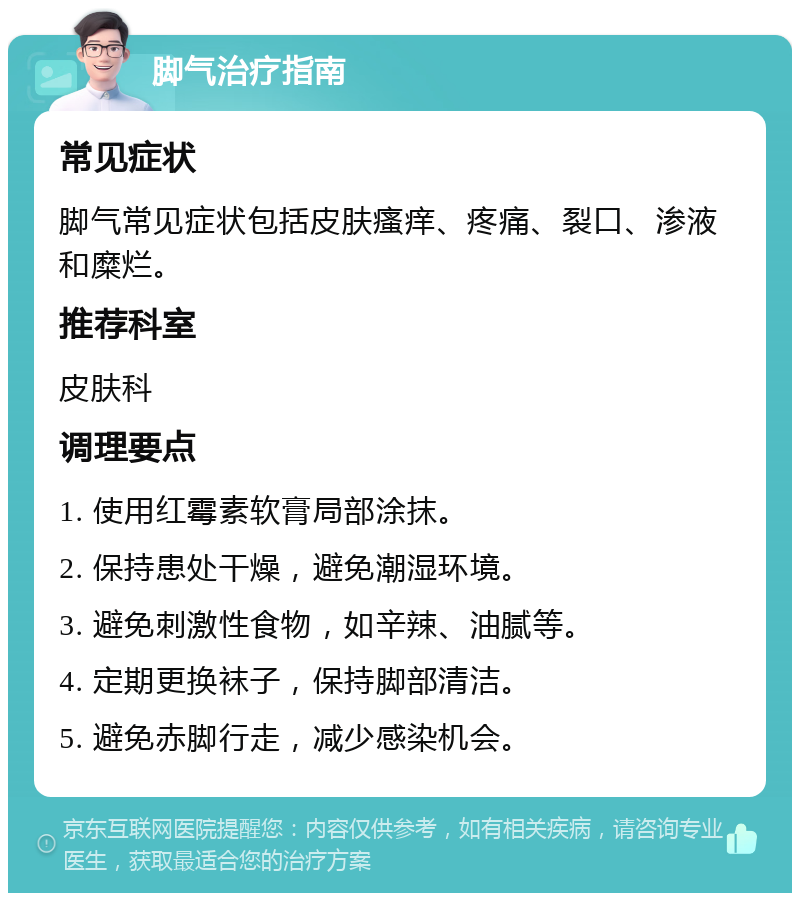 脚气治疗指南

常见症状

脚气常见症状包括皮肤瘙痒、疼痛、裂口、渗液和糜烂。

推荐科室

皮肤科

调理要点

1. 使用红霉素软膏局部涂抹。

2. 保持患处干燥，避免潮湿环境。

3. 避免刺激性食物，如辛辣、油腻等。

4. 定期更换袜子，保持脚部清洁。

5. 避免赤脚行走，减少感染机会。

京东互联网医院提醒您：内容仅供参考，如有相关疾病，请咨询专业医生，获取最适合您的治疗方案